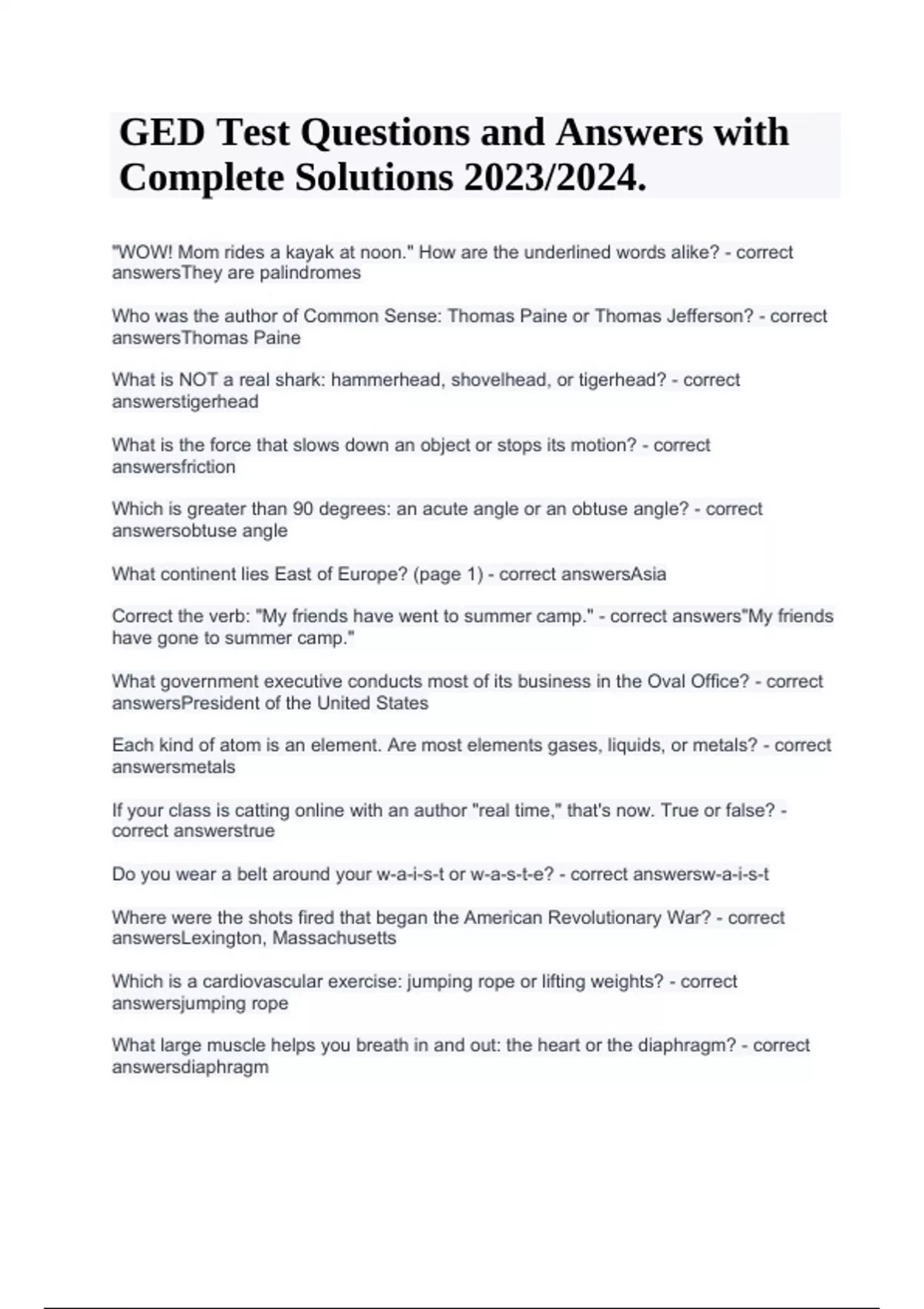 GED Test Questions and Answers with Complete Solutions 2023/2024.

"WOW! Mom rides a kayak at noon." How are the underlined words alike? - correct answersThey are palindromes

Who was the author of Common Sense: Thomas Paine or Thomas Jefferson? - correct answersThomas Paine

What is NOT a real shark: hammerhead, shovelhead, or tigerhead? - correct answerstigerhead

What is the force that slows down an object or stops its motion? - correct answersfriction

Which is greater than 90 degrees: an acute angle or an obtuse angle? - correct answersobtuse angle

What continent lies East of Europe? (page 1) - correct answersAsia

Correct the verb: "My friends have went to summer camp." - correct answers"My friends have gone to summer camp."

What government executive conducts most of its business in the Oval Office? - correct answersPresident of the United States

Each kind of atom is an element. Are most elements gases, liquids, or metals? - correct answersmetals

If your class is catting online with an author "real time," that's now. True or false? - correct answerstrue

Do you wear a belt around your w-a-i-s-t or w-a-s-t-e? - correct answersw-a-i-s-t

Where were the shots fired that began the American Revolutionary War? - correct answersLexington, Massachusetts

Which is a cardiovascular exercise: jumping rope or lifting weights? - correct answersjumping rope

What large muscle helps you breath in and out: the heart or the diaphragm? - correct answersdiaphragm